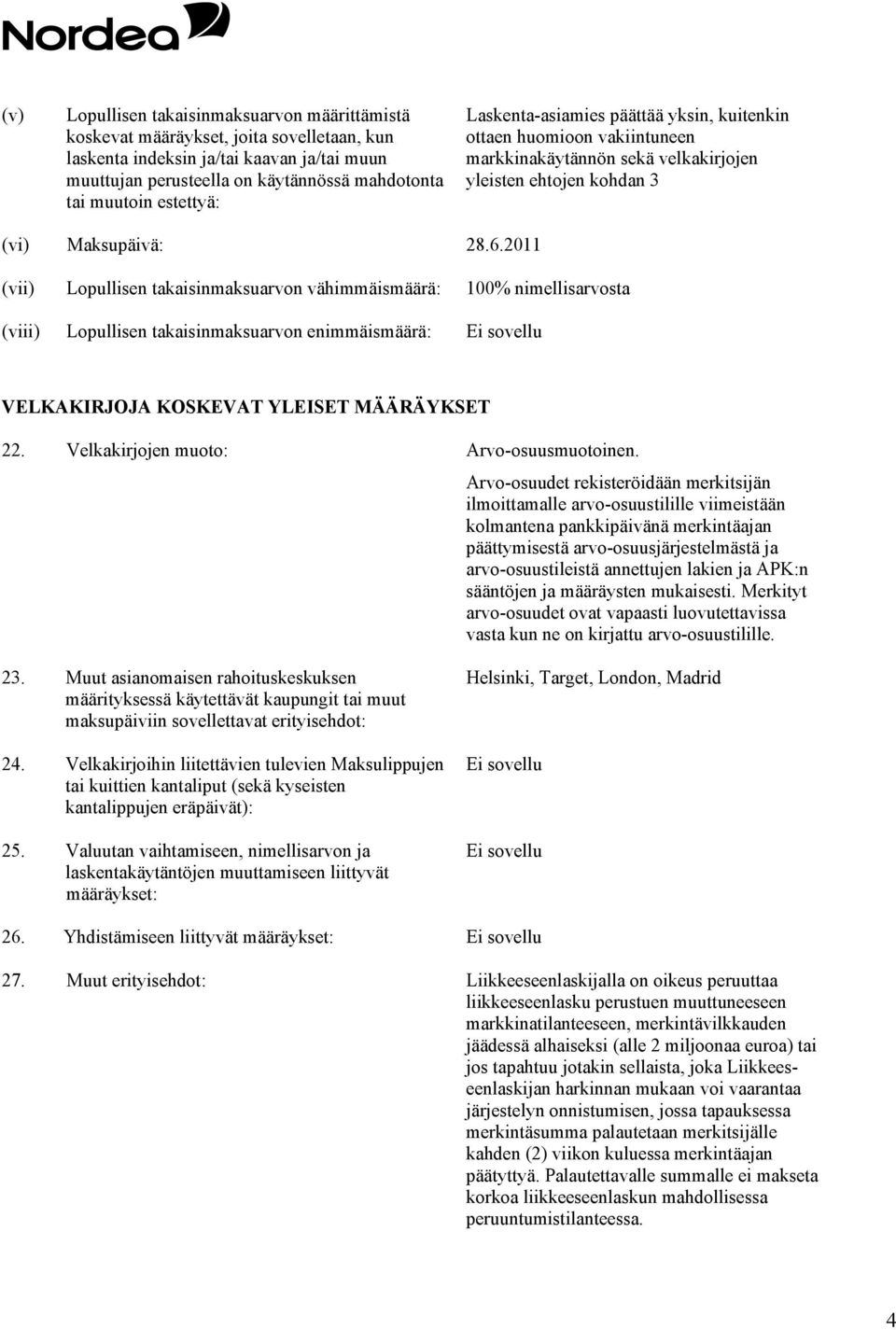 Nordea

(v) Lopullisen takaisinmaksuarvon määrittämistä koskevat määräykset, joita sovelletaan, kun laskenta indeksin ja/tai kaavan ja/tai muun muuttujan perusteella on käytännössä mahdotonta tai muutoin estettyä:

Laskenta-asiamies päättää yksin, kuitenkin ottaen huomioon vakiintuneen markkinakäytännön sekä velkakirjojen yleisten ehtojen kohdan 3

(vi) Maksupäivä: 28.6.2011

(vii) Lopullisen takaisinmaksuarvon vähimmäismäärä: 100% nimellisarvosta

(viii) Lopullisen takaisinmaksuarvon enimmäismäärä: Ei sovellu

VELKAKIRJOJA KOSKEVAT YLEISET MÄÄRÄYKSET

22. Velkakirjojen muoto: Arvo-osuusmuotoinen.

Arvo-osuudet rekisteröidään merkitsijän ilmoittamalle arvo-osuustilille viimeistään kolmantena pankkipäivänä merkintäajan päättymisestä arvo-osuusjärjestelmästä ja arvo-osuustileistä annettujen lakien ja APK:n sääntöjen ja määräysten mukaisesti. Merkityt arvo-osuudet ovat vapaasti luovutettavissa vasta kun ne on kirjattu arvo-osuustilille.

23. Muut asianomaisen rahoituskeskuksen määrityksessä käytettävät kaupungit tai muut maksupäiviin sovellettavat erityisehdot: Helsinki, Target, London, Madrid

24. Velkakirjoihin liitettävien tulevien Maksulippujen tai kuittien kantaliput (sekä kyseisten kantalippujen eräpäivät): Ei sovellu

25. Valuutan vaihtamiseen, nimellisarvon ja laskentakäytäntöjen muuttamiseen liittyvät määräykset: Ei sovellu

26. Yhdistämiseen liittyvät määräykset: Ei sovellu

27. Muut erityisehdot: Liikkeeseenlaskijalla on oikeus peruuttaa liikkeeseenlasku perustuen muuttuneeseen markkinatilanteeseen, merkintävilkkauden jäädessä alhaiseksi (alle 2 miljoonaa euroa) tai jos tapahtuu jotakin sellaista, joka Liikkeeseenlaskijan harkinnan mukaan voi vaarantaa järjestelyn onnistumisen, jossa tapauksessa merkintäsumma palautetaan merkitsijälle kahden (2) viikon kuluessa merkintäajan päätyttyä. Palautettavalle summalle ei makseta korkoa liikkeeseenlaskun mahdollisessa peruuntumistilanteessa.

4